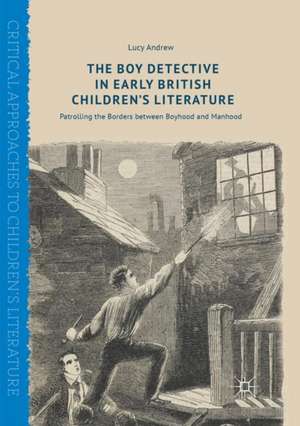 CRITICAL APPROACHES TO CHILDREN'S LITERATURE

Lucy Andrew

THE BOY DETECTIVE IN EARLY BRITISH CHILDREN'S LITERATURE

Patrolling the Borders between Boyhood and Manhood